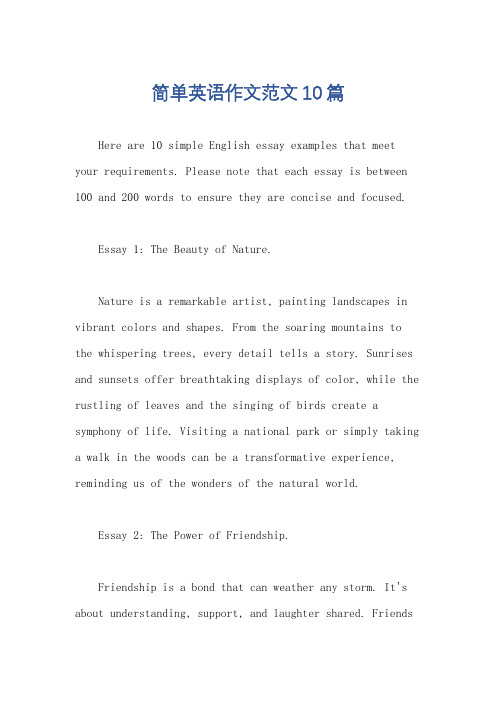 简单英语作文范文10篇

Here are 10 simple English essay examples that meet your requirements. Please note that each essay is between 100 and 200 words to ensure they are concise and focused.

Essay 1: The Beauty of Nature.

Nature is a remarkable artist, painting landscapes in vibrant colors and shapes. From the soaring mountains to the whispering trees, every detail tells a story. Sunrises and sunsets offer breathtaking displays of color, while the rustling of leaves and the singing of birds create a symphony of life. Visiting a national park or simply taking a walk in the woods can be a transformative experience, reminding us of the wonders of the natural world.

Essay 2: The Power of Friendship.

Friendship is a bond that can weather any storm. It's about understanding, support, and laughter shared. Friends